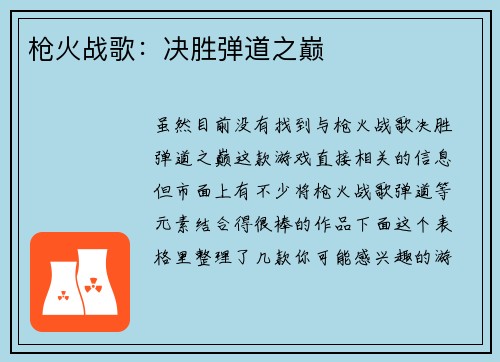 枪火战歌：决胜弹道之巅

虽然目前没有找到与枪火战歌决胜弹道之巅这款游戏直接相关的信息但市面上有不少将枪火战歌弹道等元素结合得很棒的作品下面这个表格里整理了几款你可能感兴趣的游